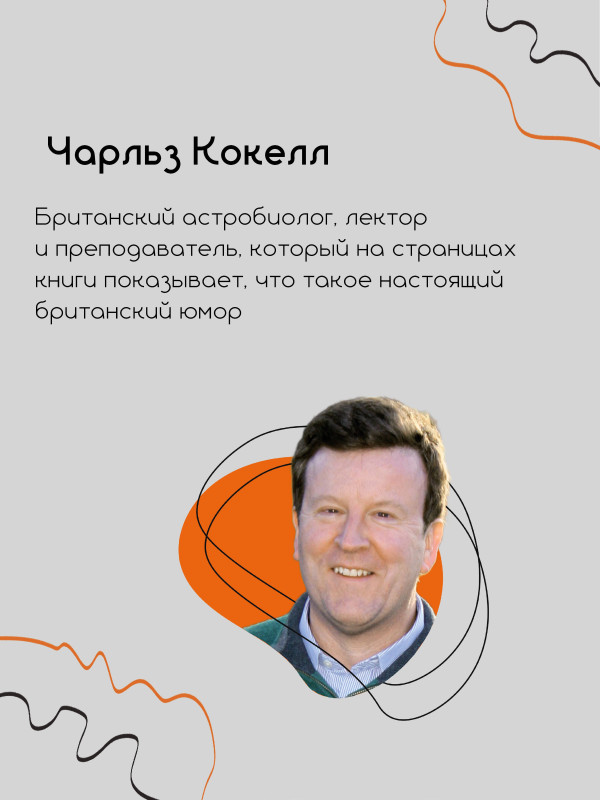 Чарльз Кокелл

Британский астробиолог, лектор и преподаватель, который на страницах книги показывает, что такое настоящий британский юмор